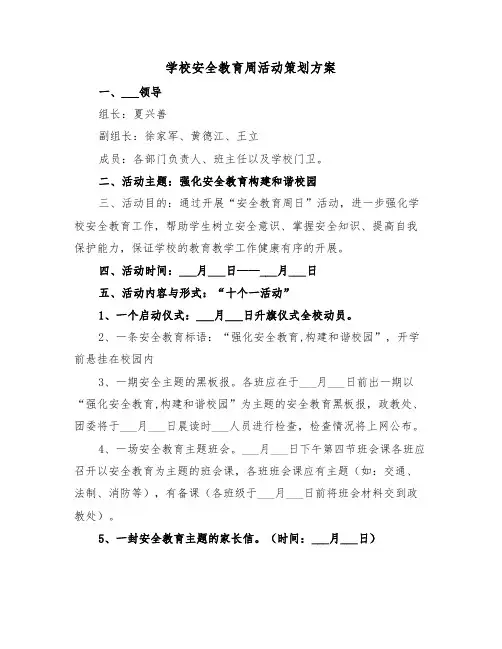 学校安全教育周活动策划方案

一、___领导

组长：夏兴善

副组长：徐家军、黄德江、王立

成员：各部门负责人、班主任以及学校门卫。

二、活动主题：强化安全教育构建和谐校园

三、活动目的：通过开展“安全教育周日”活动，进一步强化学校安全教育工作，帮助学生树立安全意识、掌握安全知识、提高自我保护能力，保证学校的教育教学工作健康有序的开展。

四、活动时间：___月___日——___月___日

五、活动内容与形式：“十个一活动”

1、一个启动仪式：___月___日升旗仪式全校动员。

2、一条安全教育标语：“强化安全教育,构建和谐校园”，开学前悬挂在校园内

3、一期安全主题的黑板报。各班应在于___月___日前出一期以“强化安全教育,构建和谐校园”为主题的安全教育黑板报，政教处、团委将于___月___日晨读时___人员进行检查，检查情况将上网公布。

4、一场安全教育主题班会。___月___日下午第四节班会课各班应召开以安全教育为主题的班会课，各班班会课应有主题（如：交通、法制、消防等），有备课（各班级于___月___日前将班会材料交到政教处）。

5、一封安全教育主题的家长信。（时间：___月___日）